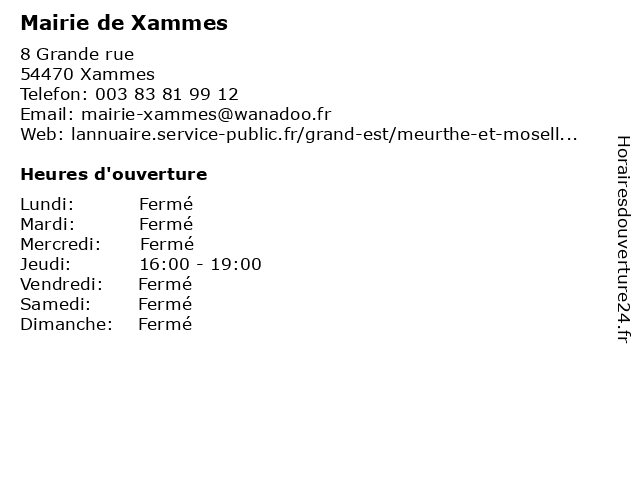 Mairie de Xammes

8 Grande rue
54470 Xammes
Telefon: 003 83 81 99 12
Email: mairie-xammes@wanadoo.fr
Web: lannuaire.service-public.fr/grand-est/meurthe-et-mosell...

Heures d'ouverture

| | |
|---|---|
| Lundi: | Fermé |
| Mardi: | Fermé |
| Mercredi: | Fermé |
| Jeudi: | 16:00 - 19:00 |
| Vendredi: | Fermé |
| Samedi: | Fermé |
| Dimanche: | Fermé |

Horairesdouverture24.fr